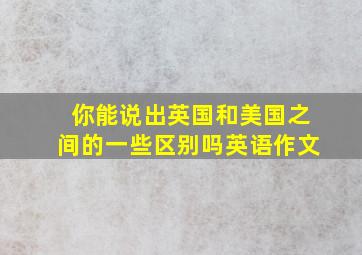 你能说出英国和美国之间的一些区别吗英语作文